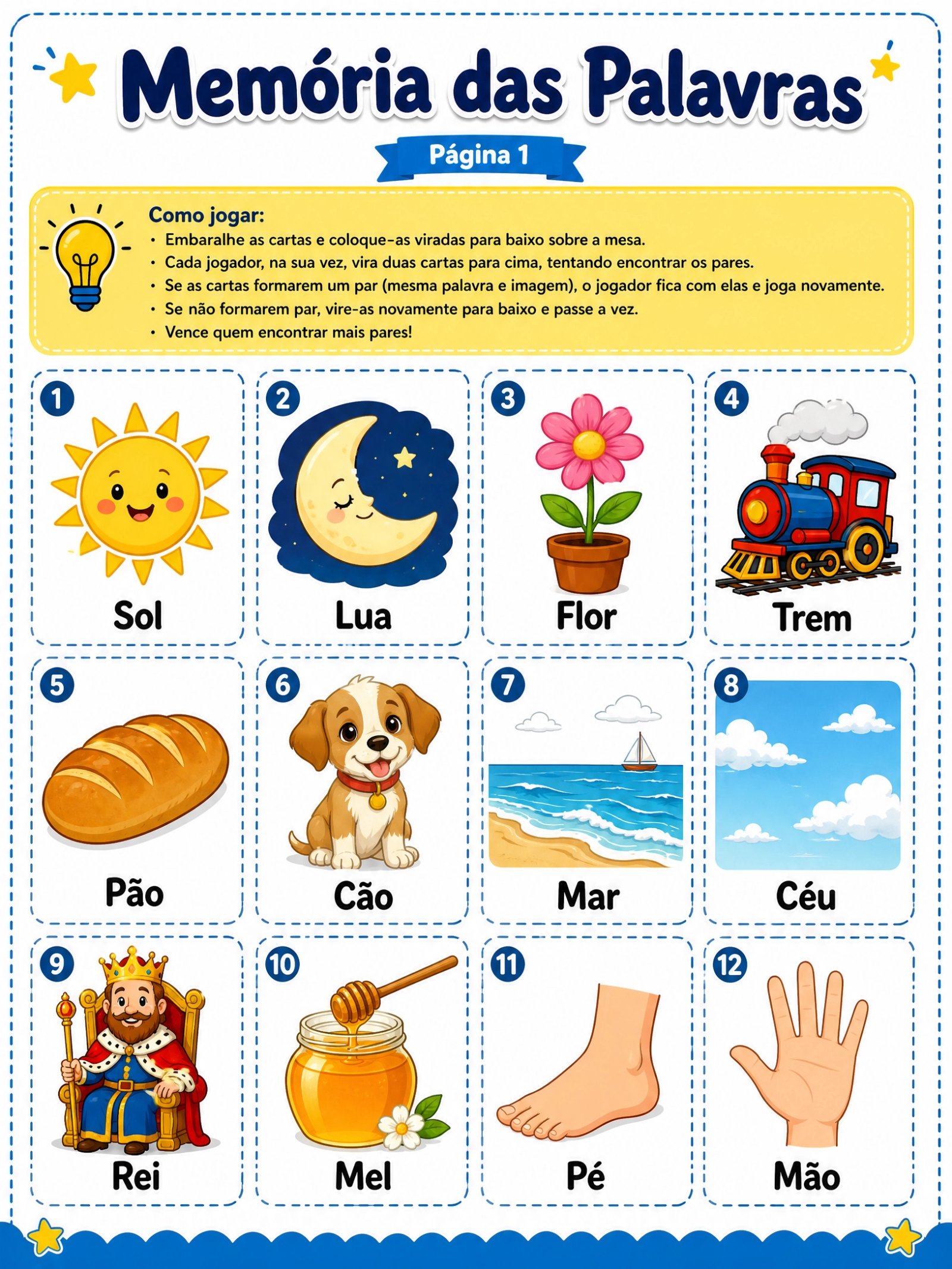 Memória das Palavras

Página 1

Como jogar:
• Embaralhe as cartas e coloque-as viradas para baixo sobre a mesa.
• Cada jogador, na sua vez, vira duas cartas para cima, tentando encontrar os pares.
• Se as cartas formarem um par (mesma palavra e imagem), o jogador fica com elas e joga novamente.
• Se não formarem par, vire-as novamente para baixo e passe a vez.
• Vence quem encontrar mais pares!

1
Sol

2
Lua

3
Flor

4
Trem

5
Pão

6
Cão

7
Mar

8
Céu

9
Rei

10
Mel

11
Pé

12
Mão